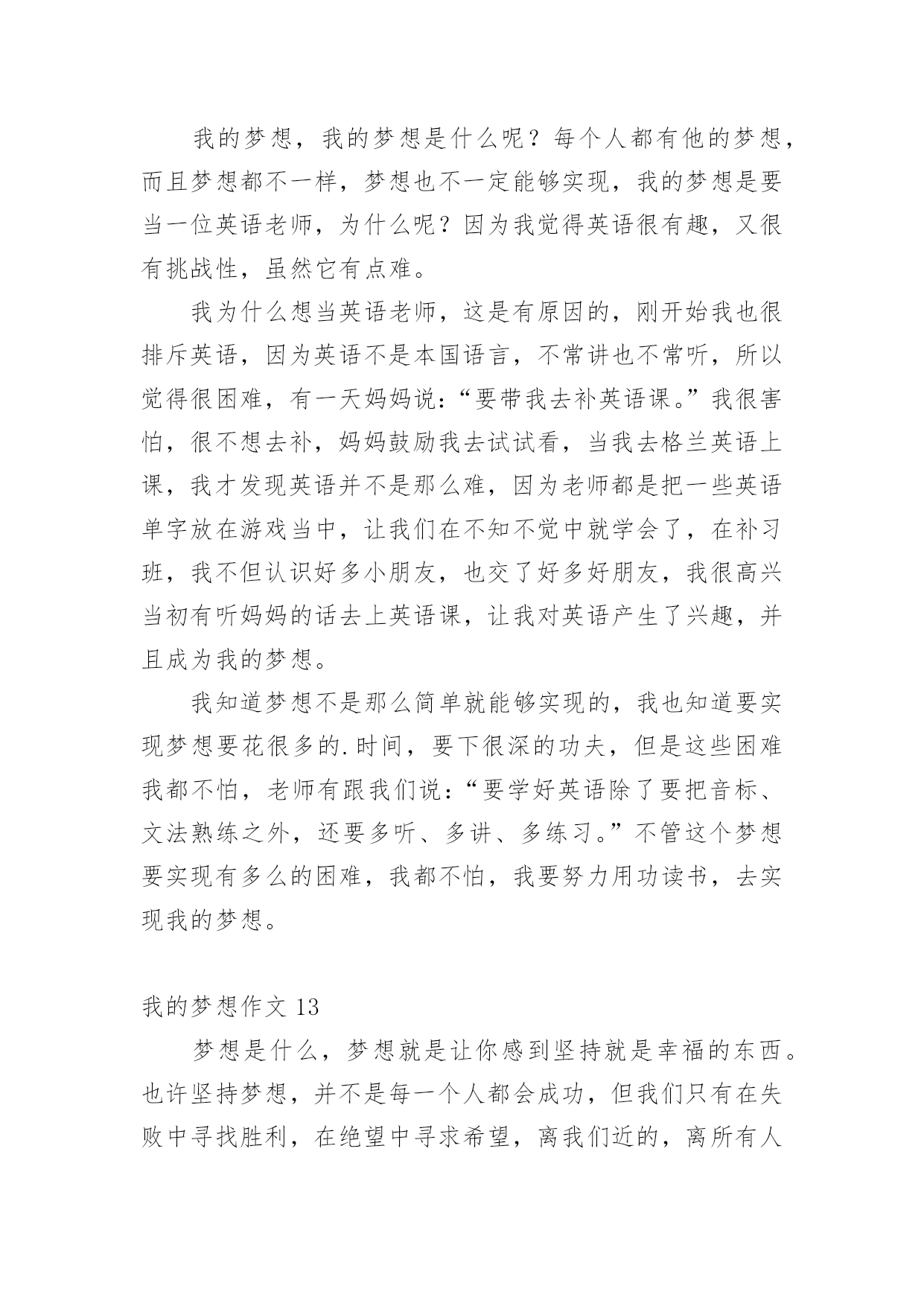 我的梦想，我的梦想是什么呢？每个人都有他的梦想，而且梦想都不一样，梦想也不一定能够实现，我的梦想是要当一位英语老师，为什么呢？因为我觉得英语很有趣，又很有挑战性，虽然它有点难。

我为什么想当英语老师，这是有原因的，刚开始我也很排斥英语，因为英语不是本国语言，不常讲也不常听，所以觉得很困难，有一天妈妈说：“要带我去补英语课。”我很害怕，很不想去补，妈妈鼓励我去试试看，当我去格兰英语上课，我才发现英语并不是那么难，因为老师都是把一些英语单字放在游戏当中，让我们在不知不觉中就学会了，在补习班，我不但认识好多小朋友，也交了好多好朋友，我很高兴当初有听妈妈的话去上英语课，让我对英语产生了兴趣，并且成为我的梦想。

我知道梦想不是那么简单就能够实现的，我也知道要实现梦想要花很多的.时间，要下很深的功夫，但是这些困难我都不怕，老师有跟我们说：“要学好英语除了要把音标、文法熟练之外，还要多听、多讲、多练习。”不管这个梦想要实现有多么的困难，我都不怕，我要努力用功读书，去实现我的梦想。

我的梦想作文 13

梦想是什么，梦想就是让你感到坚持就是幸福的东西。也许坚持梦想，并不是每一个人都会成功，但我们只有在失败中寻找胜利，在绝望中寻求希望，离我们近的，离所有人